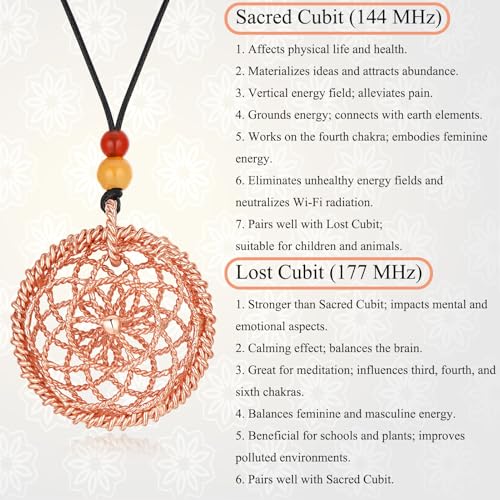 Sacred Cubit (144 MHz)

1. Affects physical life and health.

2. Materializes ideas and attracts abundance.

3. Vertical energy field; alleviates pain.

4. Grounds energy; connects with earth elements.

5. Works on the fourth chakra; embodies feminine energy.

6. Eliminates unhealthy energy fields and neutralizes Wi-Fi radiation.

7. Pairs well with Lost Cubit; suitable for children and animals.

Lost Cubit (177 MHz)

1. Stronger than Sacred Cubit; impacts mental and emotional aspects.

2. Calming effect; balances the brain.

3. Great for meditation; influences third, fourth, and sixth chakras.

4. Balances feminine and masculine energy.

5. Beneficial for schools and plants; improves polluted environments.

6. Pairs well with Sacred Cubit.